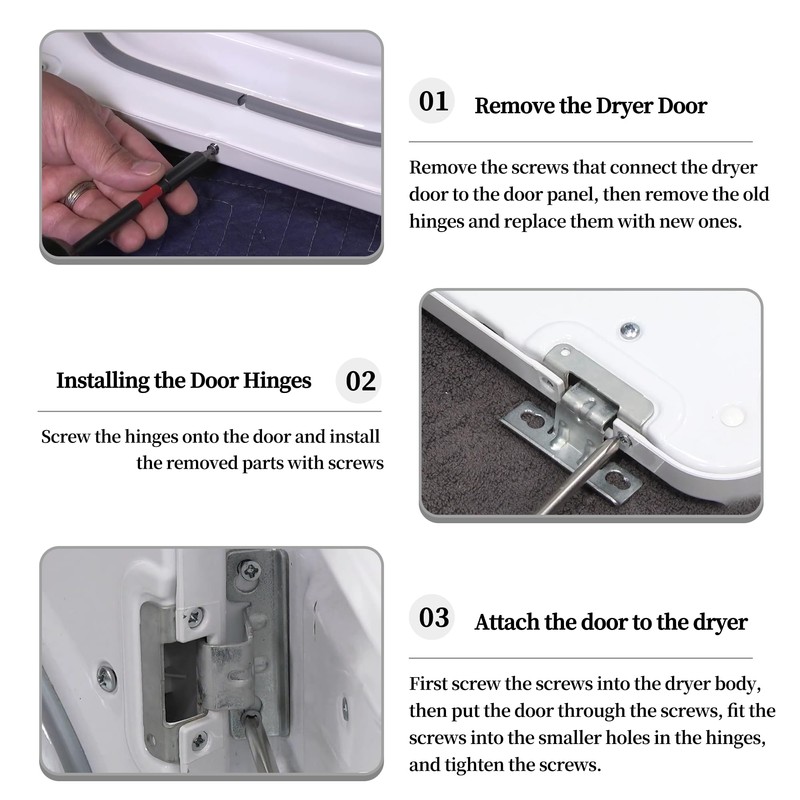 01 Remove the Dryer Door

Remove the screws that connect the dryer door to the door panel, then remove the old hinges and replace them with new ones.

Installing the Door Hinges 02

Screw the hinges onto the door and install the removed parts with screws

03 Attach the door to the dryer

First screw the screws into the dryer body, then put the door through the screws, fit the screws into the smaller holes in the hinges, and tighten the screws.